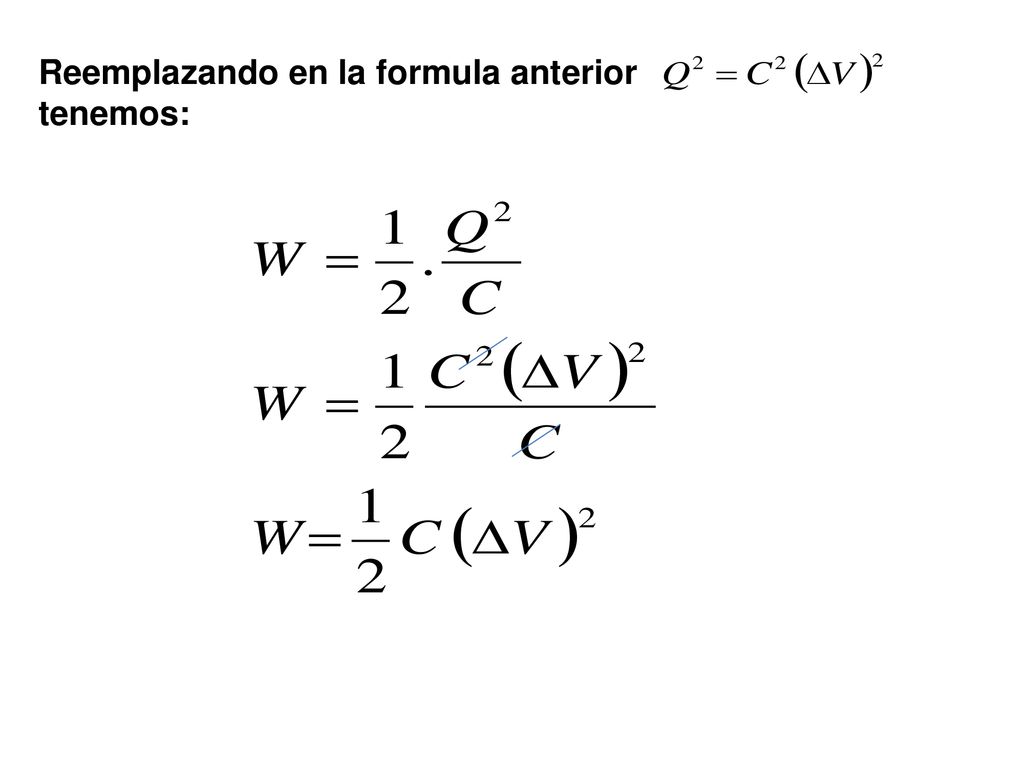 Reemplazando en la formula anterior $Q^2 = C^2 (\Delta V)^2$ tenemos:

$W = \frac{1}{2} \cdot \frac{Q^2}{C}$

$W = \frac{1}{2} \frac{C^2 (\Delta V)^2}{C}$

$W = \frac{1}{2} C (\Delta V)^2$